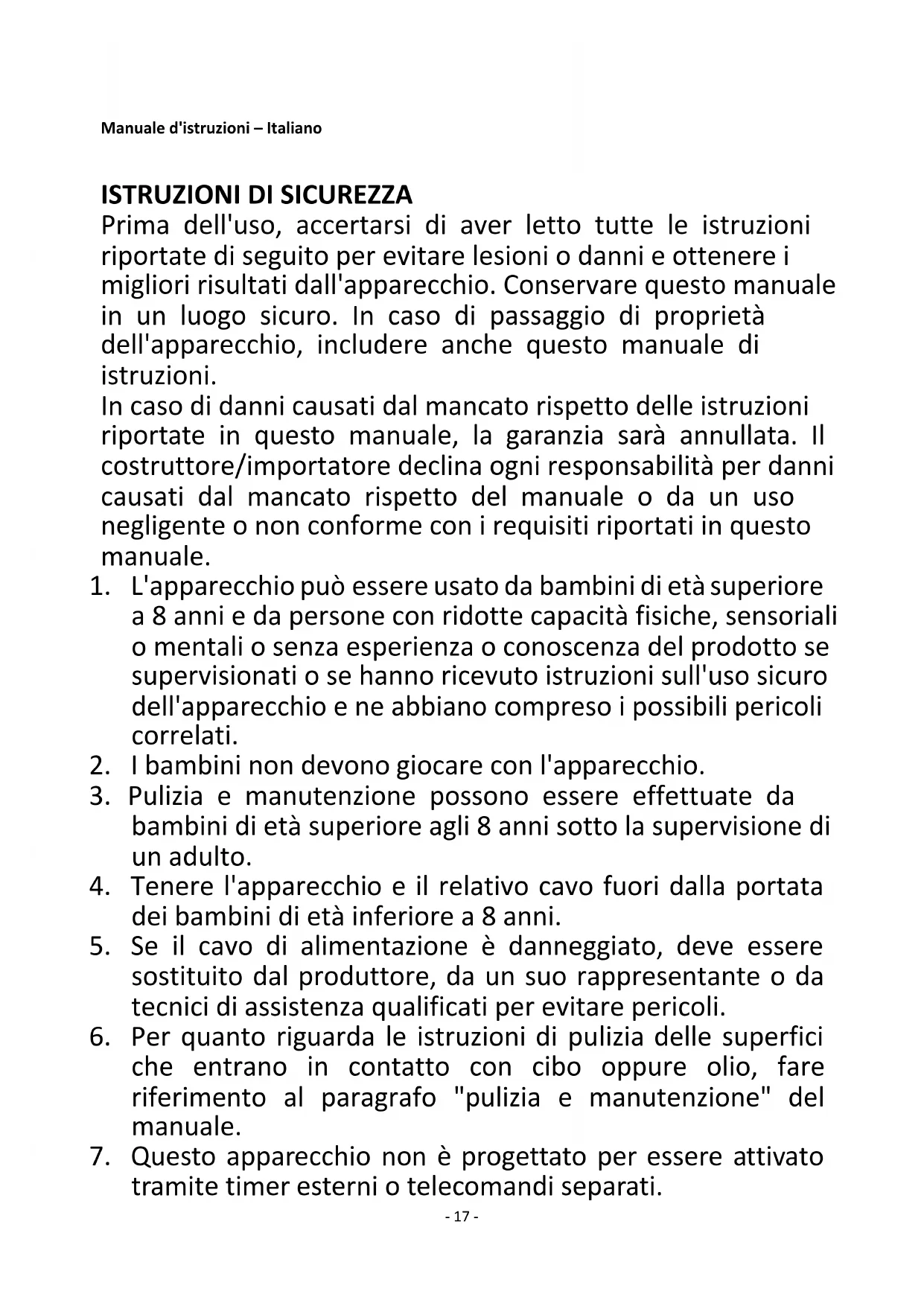 Manuale d'istruzioni – Italiano

ISTRUZIONI DI SICUREZZA
Prima dell'uso, accertarsi di aver letto tutte le istruzioni riportate di seguito per evitare lesioni o danni e ottenere i migliori risultati dall'apparecchio. Conservare questo manuale in un luogo sicuro. In caso di passaggio di proprietà dell'apparecchio, includere anche questo manuale di istruzioni.
In caso di danni causati dal mancato rispetto delle istruzioni riportate in questo manuale, la garanzia sarà annullata. Il costruttore/importatore declina ogni responsabilità per danni causati dal mancato rispetto del manuale o da un uso negligente o non conforme con i requisiti riportati in questo manuale.
1. L'apparecchio può essere usato da bambini di età superiore a 8 anni e da persone con ridotte capacità fisiche, sensoriali o mentali o senza esperienza o conoscenza del prodotto se supervisionati o se hanno ricevuto istruzioni sull'uso sicuro dell'apparecchio e ne abbiano compreso i possibili pericoli correlati.
2. I bambini non devono giocare con l'apparecchio.
3. Pulizia e manutenzione possono essere effettuate da bambini di età superiore agli 8 anni sotto la supervisione di un adulto.
4. Tenere l'apparecchio e il relativo cavo fuori dalla portata dei bambini di età inferiore a 8 anni.
5. Se il cavo di alimentazione è danneggiato, deve essere sostituito dal produttore, da un suo rappresentante o da tecnici di assistenza qualificati per evitare pericoli.
6. Per quanto riguarda le istruzioni di pulizia delle superfici che entrano in contatto con cibo oppure olio, fare riferimento al paragrafo "pulizia e manutenzione" del manuale.
7. Questo apparecchio non è progettato per essere attivato tramite timer esterni o telecomandi separati.
- 17 -